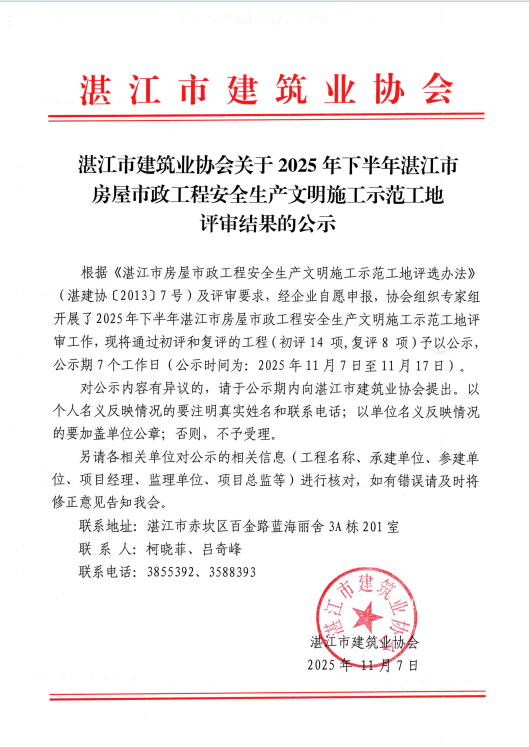 湛江市建筑业协会

湛江市建筑业协会关于 2025 年下半年湛江市房屋市政工程安全生产文明施工示范工地评审结果的公示

根据《湛江市房屋市政工程安全生产文明施工示范工地评选办法》（湛建协〔2013〕7 号）及评审要求，经企业自愿申报，协会组织专家组开展了 2025 年下半年湛江市房屋市政工程安全生产文明施工示范工地评审工作，现将通过初评和复评的工程（初评 14 项，复评 8 项）予以公示，公示期 7 个工作日（公示时间为：2025 年 11 月 7 日至 11 月 17 日）。

对公示内容有异议的，请于公示期内向湛江市建筑业协会提出。以个人名义反映情况的要注明真实姓名和联系电话；以单位名义反映情况的要加盖单位公章；否则，不予受理。

另请各相关单位对公示的相关信息（工程名称、承建单位、参建单位、项目经理、监理单位、项目总监等）进行核对，如有错误请及时将修正意见告知我会。

联系地址：湛江市赤坎区百金路蓝海丽舍 3A 栋 201 室
联 系 人：柯晓菲、吕奇峰
联系电话：3855392、3588393

湛江市建筑业协会

湛江市建筑业协会
2025 年 11 月 7 日